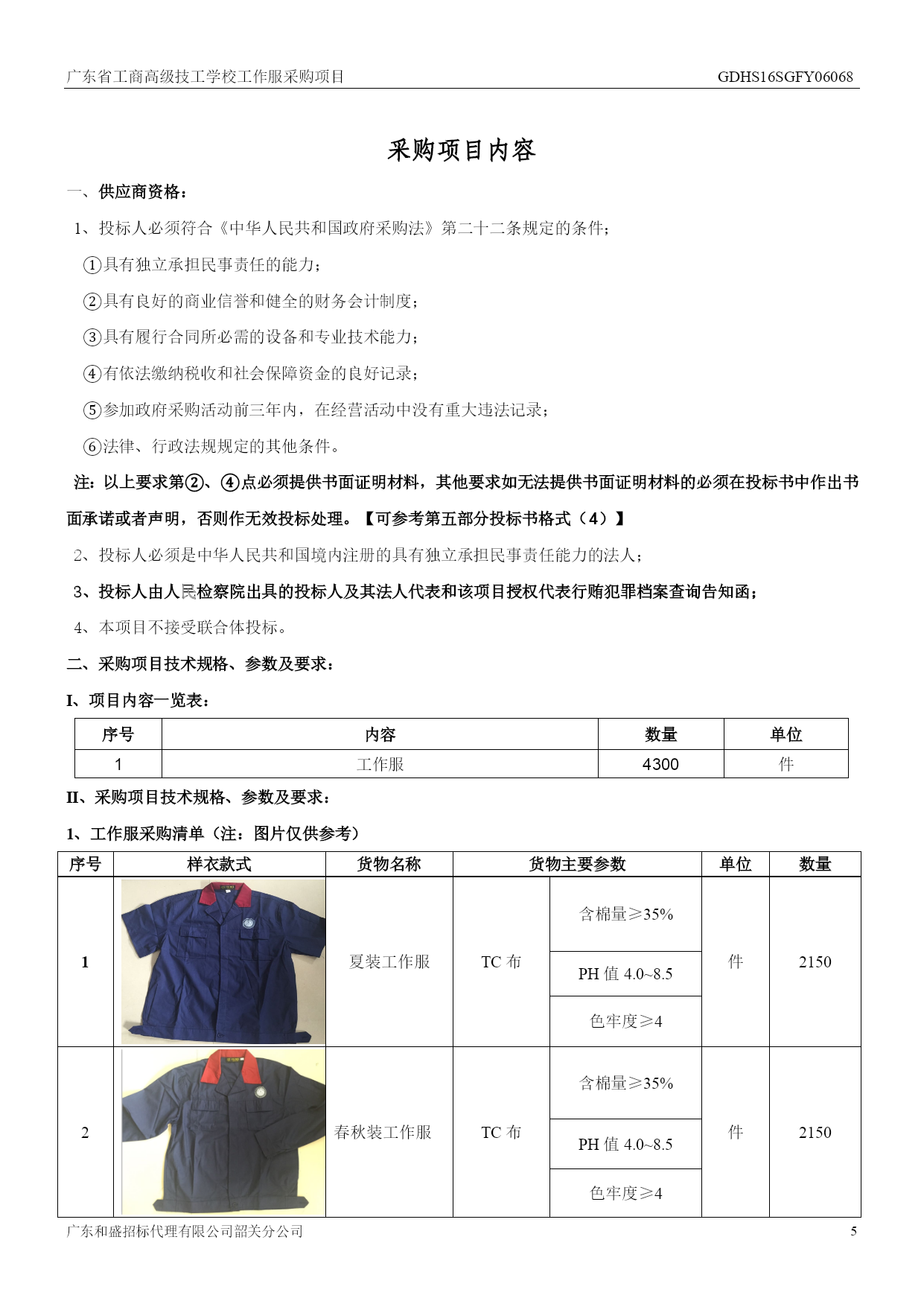 广东省工商高级技工学校工作服采购项目 GDHS16SGFY06068

采购项目内容

一、供应商资格：

1、投标人必须符合《中华人民共和国政府采购法》第二十二条规定的条件；

①具有独立承担民事责任的能力；

②具有良好的商业信誉和健全的财务会计制度；

③具有履行合同所必需的设备和专业技术能力；

④有依法缴纳税收和社会保障资金的良好记录；

⑤参加政府采购活动前三年内，在经营活动中没有重大违法记录；

⑥法律、行政法规规定的其他条件。

注：以上要求第②、④点必须提供书面证明材料，其他要求如无法提供书面证明材料的必须在投标书中作出书面承诺或者声明，否则作无效投标处理。【可参考第五部分投标书格式（4）】

2、投标人必须是中华人民共和国境内注册的具有独立承担民事责任能力的法人；

3、投标人由人民检察院出具的投标人及其法人代表和该项目授权代表行贿犯罪档案查询告知函；

4、本项目不接受联合体投标。

二、采购项目技术规格、参数及要求：

I、项目内容一览表：

| 序号 | 内容 | 数量 | 单位 |
|---|---|---|---|
| 1 | 工作服 | 4300 | 件 |

II、采购项目技术规格、参数及要求：

1、工作服采购清单（注：图片仅供参考）

| 序号 | 样衣款式 | 货物名称 | 货物主要参数 | | 单位 | 数量 |
|---|---|---|---|---|---|---|
| 1 | | 夏装工作服 | TC 布 | 含棉量≥35% | 件 | 2150 |
| | | | | PH 值 4.0~8.5 | | |
| | | | | 色牢度≥4 | | |
| 2 | | 春秋装工作服 | TC 布 | 含棉量≥35% | 件 | 2150 |
| | | | | PH 值 4.0~8.5 | | |
| | | | | 色牢度≥4 | | |

广东和盛招标代理有限公司韶关分公司 5